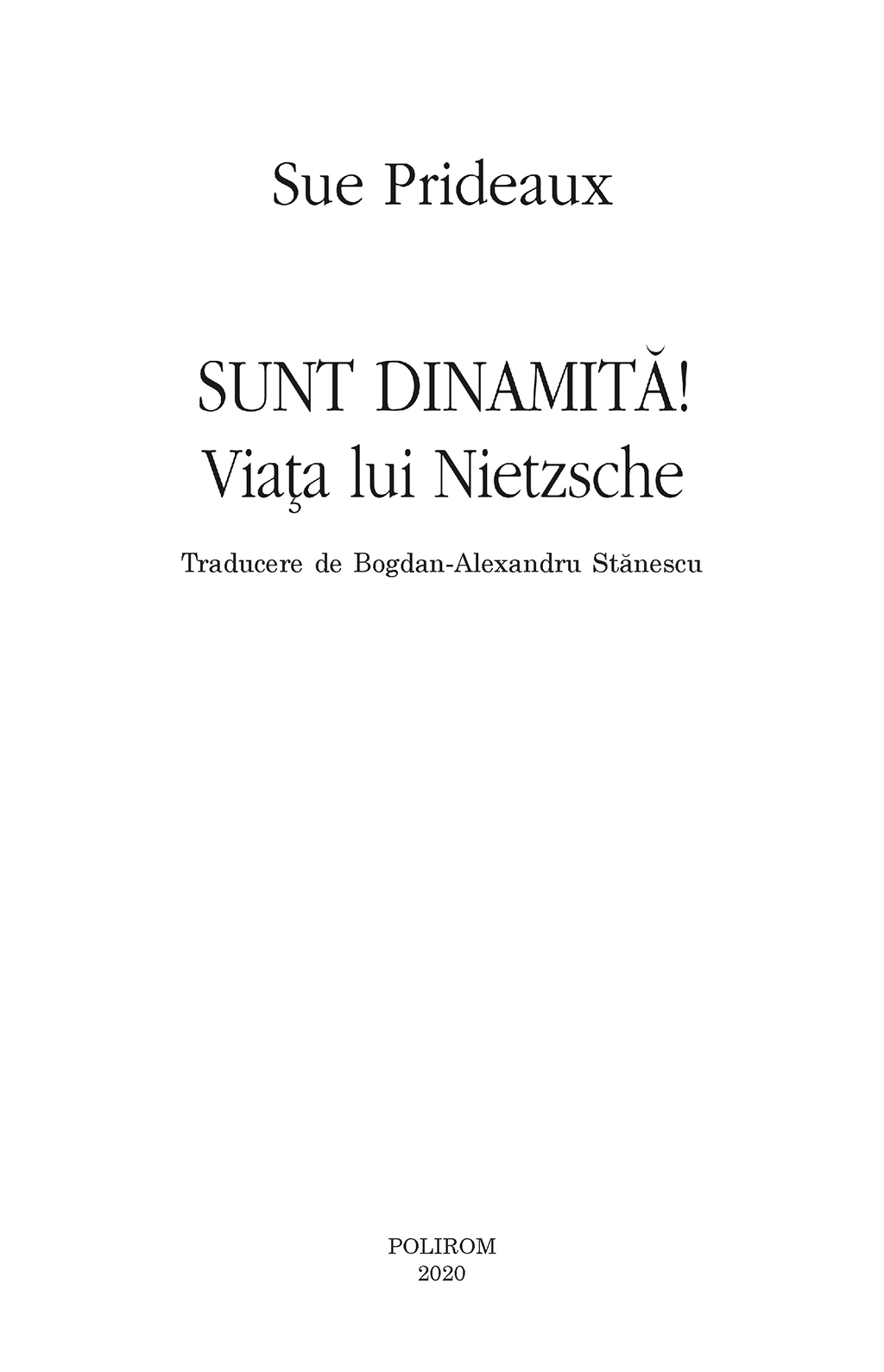 Sue Prideaux

SUNT DINAMITĂ!
Viaţa lui Nietzsche

Traducere de Bogdan-Alexandru Stănescu

POLIROM
2020